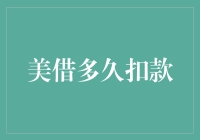 美借多久扣款